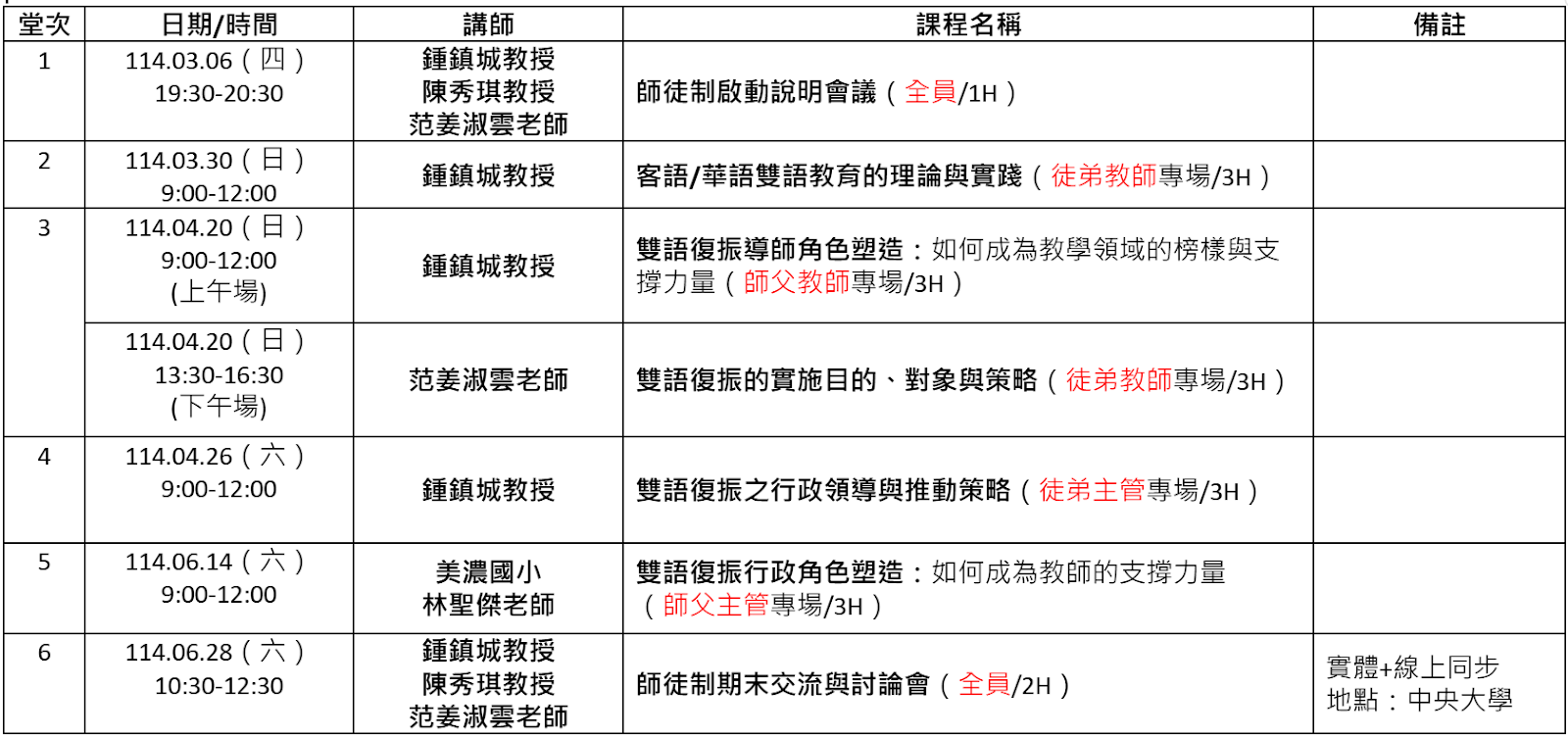 | 堂次 | 日期/時間 | 講師 | 課程名稱 | 備註 |
|---|---|---|---|---|
| 1 | 114.03.06（四）19:30-20:30 | 鍾鎮城教授 陳秀琪教授 范姜淑雲老師 | 師徒制啟動說明會議（全員/1H） | |
| 2 | 114.03.30（日）9:00-12:00 | 鍾鎮城教授 | 客語/華語雙語教育的理論與實踐（徒弟教師專場/3H） | |
| 3 | 114.04.20（日）9:00-12:00 (上午場) | 鍾鎮城教授 | 雙語復振導師角色塑造：如何成為教學領域的榜樣與支撐力量（師父教師專場/3H） | |
| | 114.04.20（日）13:30-16:30 (下午場) | 范姜淑雲老師 | 雙語復振的實施目的、對象與策略（徒弟教師專場/3H） | |
| 4 | 114.04.26（六）9:00-12:00 | 鍾鎮城教授 | 雙語復振之行政領導與推動策略（徒弟主管專場/3H） | |
| 5 | 114.06.14（六）9:00-12:00 | 美濃國小 林聖傑老師 | 雙語復振行政角色塑造：如何成為教師的支撐力量（師父主管專場/3H） | |
| 6 | 114.06.28（六）10:30-12:30 | 鍾鎮城教授 陳秀琪教授 范姜淑雲老師 | 師徒制期末交流與討論會（全員/2H） | 實體+線上同步 地點：中央大學 |